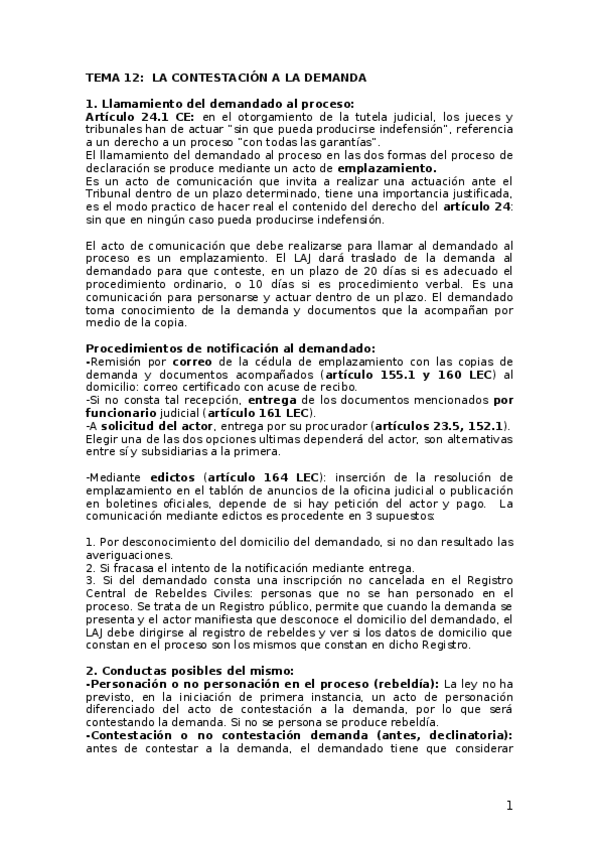 TEMA 12: LA CONTESTACIÓN A LA DEMANDA

1. Llamamiento del demandado al proceso:
Artículo 24.1 CE: en el otorgamiento de la tutela judicial, los jueces y tribunales han de actuar "sin que pueda producirse indefensión", referencia a un derecho a un proceso "con todas las garantías".
El llamamiento del demandado al proceso en las dos formas del proceso de declaración se produce mediante un acto de emplazamiento.
Es un acto de comunicación que invita a realizar una actuación ante el Tribunal dentro de un plazo determinado, tiene una importancia justificada, es el modo practico de hacer real el contenido del derecho del artículo 24: sin que en ningún caso pueda producirse indefensión.

El acto de comunicación que debe realizarse para llamar al demandado al proceso es un emplazamiento. El LAJ dará traslado de la demanda al demandado para que conteste, en un plazo de 20 días si es adecuado el procedimiento ordinario, o 10 días si es procedimiento verbal. Es una comunicación para personarse y actuar dentro de un plazo. El demandado toma conocimiento de la demanda y documentos que la acompañan por medio de la copia.

Procedimientos de notificación al demandado:
-Remisión por correo de la cédula de emplazamiento con las copias de demanda y documentos acompañados (artículo 155.1 y 160 LEC) al domicilio: correo certificado con acuse de recibo.
-Si no consta tal recepción, entrega de los documentos mencionados por funcionario judicial (artículo 161 LEC).
-A solicitud del actor, entrega por su procurador (artículos 23.5, 152.1).
Elegir una de las dos opciones ultimas dependerá del actor, son alternativas entre sí y subsidiarias a la primera.

-Mediante edictos (artículo 164 LEC): inserción de la resolución de emplazamiento en el tablón de anuncios de la oficina judicial o publicación en boletines oficiales, depende de si hay petición del actor y pago. La comunicación mediante edictos es procedente en 3 supuestos:

1. Por desconocimiento del domicilio del demandado, si no dan resultado las averiguaciones.
2. Si fracasa el intento de la notificación mediante entrega.
3. Si del demandado consta una inscripción no cancelada en el Registro Central de Rebeldes Civiles: personas que no se han personado en el proceso. Se trata de un Registro público, permite que cuando la demanda se presenta y el actor manifiesta que desconoce el domicilio del demandado, el LAJ debe dirigirse al registro de rebeldes y ver si los datos de domicilio que constan en el proceso son los mismos que constan en dicho Registro.

2. Conductas posibles del mismo:
-Personación o no personación en el proceso (rebeldía): La ley no ha previsto, en la iniciación de primera instancia, un acto de personación diferenciado del acto de contestación a la demanda, por lo que será contestando la demanda. Si no se persona se produce rebeldía.
-Contestación o no contestación demanda (antes, declinatoria): antes de contestar a la demanda, el demandado tiene que considerar

1